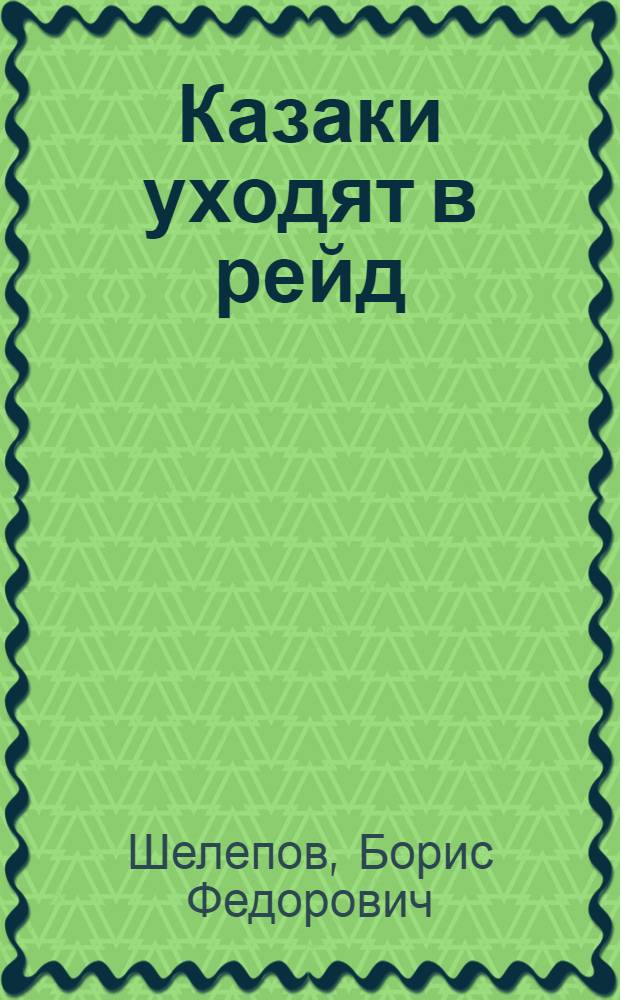 Казаки уходят в рейд

Шелепов, Борис Федорович